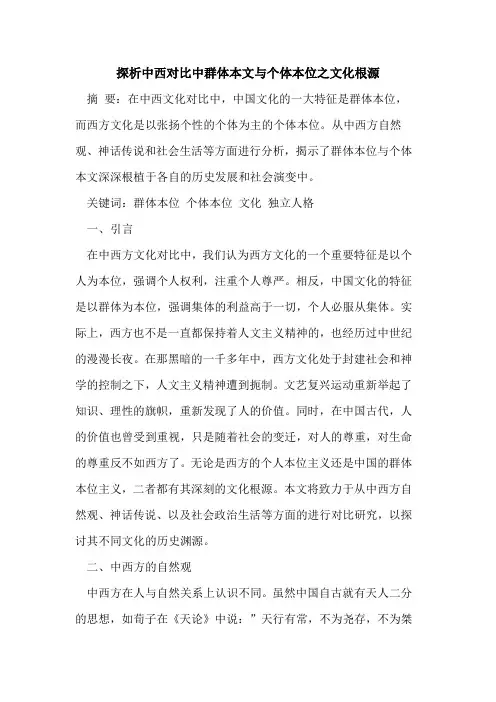 探析中西对比中群体本文与个体本位之文化根源

摘 要：在中西文化对比中，中国文化的一大特征是群体本位，而西方文化是以张扬个性的个体为主的个体本位。从中西方自然观、神话传说和社会生活等方面进行分析，揭示了群体本位与个体本文深深根植于各自的历史发展和社会演变中。

关键词：群体本位 个体本位 文化 独立人格

一、引言

在中西方文化对比中，我们认为西方文化的一个重要特征是以个人为本位，强调个人权利，注重个人尊严。相反，中国文化的特征是以群体为本位，强调集体的利益高于一切，个人必服从集体。实际上，西方也不是一直都保持着人文主义精神的，也经历过中世纪的漫漫长夜。在那黑暗的一千多年中，西方文化处于封建社会和神学的控制之下，人文主义精神遭到扼制。文艺复兴运动重新举起了知识、理性的旗帜，重新发现了人的价值。同时，在中国古代，人的价值也曾受到重视，只是随着社会的变迁，对人的尊重，对生命的尊重反不如西方了。无论是西方的个人本位主义还是中国的群体本位主义，二者都有其深刻的文化根源。本文将致力于从中西方自然观、神话传说、以及社会政治生活等方面的进行对比研究，以探讨其不同文化的历史渊源。

二、中西方的自然观

中西方在人与自然关系上认识不同。虽然中国自古就有天人二分的思想，如荀子在《天论》中说：”天行有常，不为尧存，不为桀